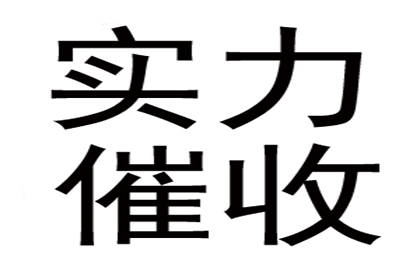 实力
催收